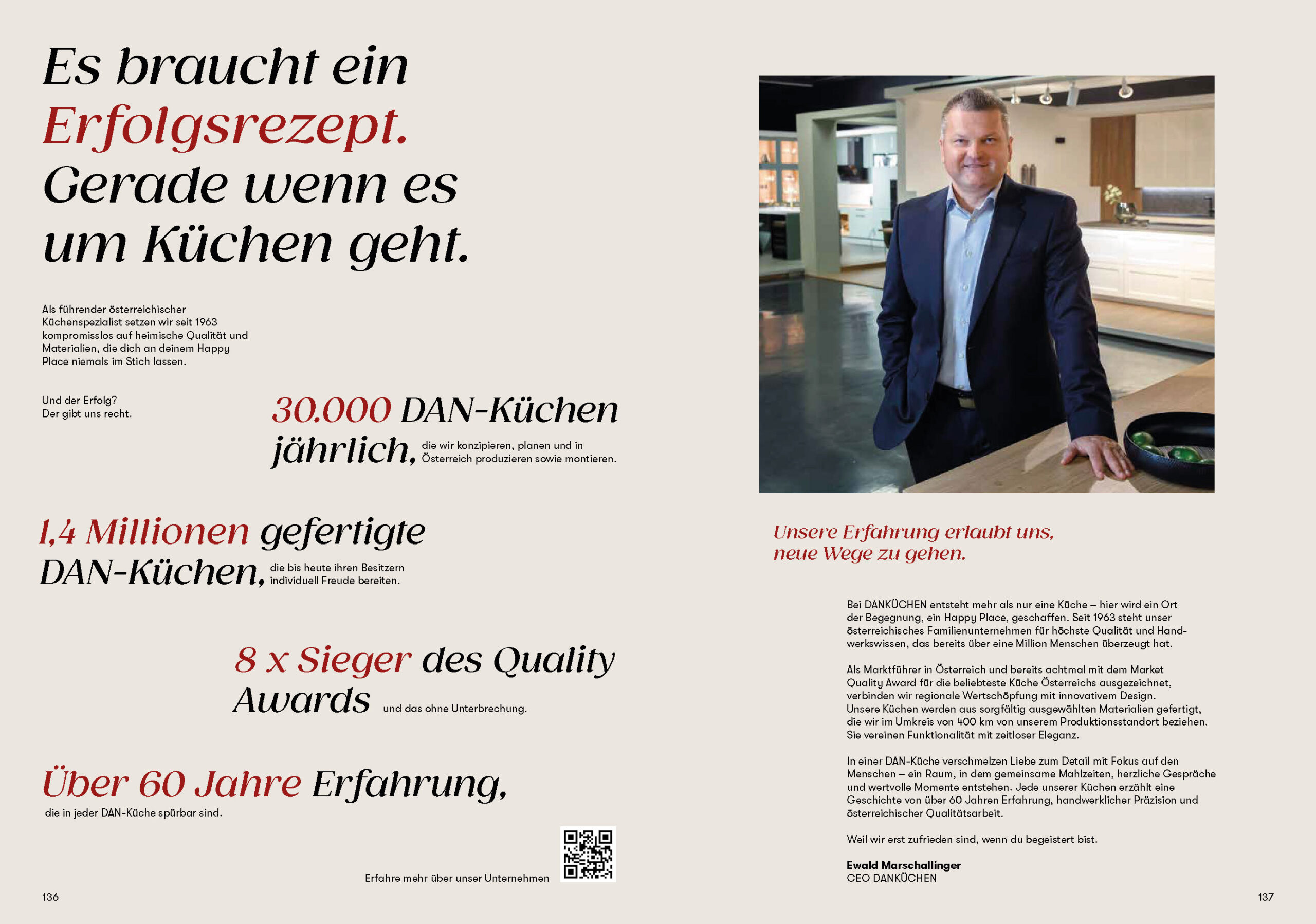 Es braucht ein Erfolgsrezept. Gerade wenn es um Küchen geht.

Als führender österreichischer Küchenspezialist setzen wir seit 1963 kompromisslos auf heimische Qualität und Materialien, die dich an deinem Happy Place niemals im Stich lassen.

Und der Erfolg?
Der gibt uns recht.

30.000 DAN-Küchen jährlich, die wir konzipieren, planen und in Österreich produzieren sowie montieren.

1,4 Millionen gefertigte DAN-Küchen, die bis heute ihren Besitzern individuell Freude bereiten.

8 x Sieger des Quality Awards und das ohne Unterbrechung.

Über 60 Jahre Erfahrung, die in jeder DAN-Küche spürbar sind.

Erfahre mehr über unser Unternehmen

136

Unsere Erfahrung erlaubt uns, neue Wege zu gehen.

Bei DANKÜCHEN entsteht mehr als nur eine Küche – hier wird ein Ort der Begegnung, ein Happy Place, geschaffen. Seit 1963 steht unser österreichisches Familienunternehmen für höchste Qualität und Handwerkswissen, das bereits über eine Million Menschen überzeugt hat.

Als Marktführer in Österreich und bereits achtmal mit dem Market Quality Award für die beliebteste Küche Österreichs ausgezeichnet, verbinden wir regionale Wertschöpfung mit innovativem Design. Unsere Küchen werden aus sorgfältig ausgewählten Materialien gefertigt, die wir im Umkreis von 400 km von unserem Produktionsstandort beziehen. Sie vereinen Funktionalität mit zeitloser Eleganz.

In einer DAN-Küche verschmelzen Liebe zum Detail mit Fokus auf den Menschen – ein Raum, in dem gemeinsame Mahlzeiten, herzliche Gespräche und wertvolle Momente entstehen. Jede unserer Küchen erzählt eine Geschichte von über 60 Jahren Erfahrung, handwerklicher Präzision und österreichischer Qualitätsarbeit.

Weil wir erst zufrieden sind, wenn du begeistert bist.

Ewald Marschallinger
CEO DANKÜCHEN

137